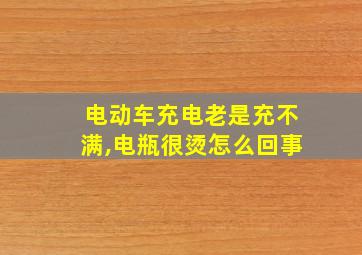 电动车充电老是充不满,电瓶很烫怎么回事